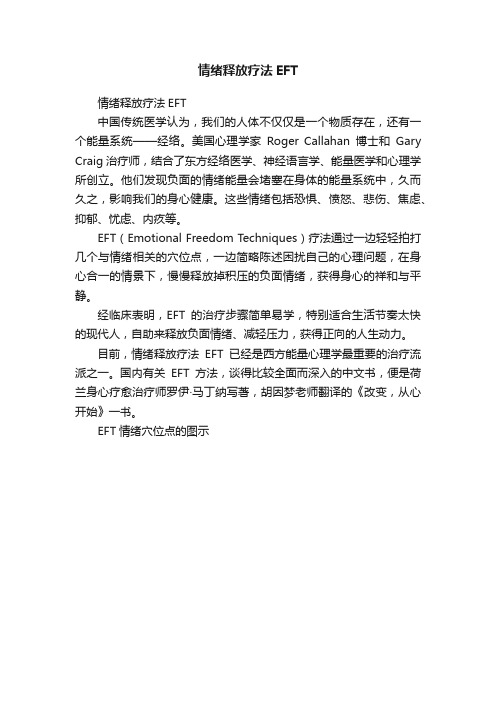 情绪释放疗法 EFT

情绪释放疗法 EFT

中国传统医学认为，我们的人体不仅仅是一个物质存在，还有一个能量系统——经络。美国心理学家 Roger Callahan 博士和 Gary Craig 治疗师，结合了东方经络医学、神经语言学、能量医学和心理学所创立。他们发现负面的情绪能量会堵塞在身体的能量系统中，久而久之，影响我们的身心健康。这些情绪包括恐惧、愤怒、悲伤、焦虑、抑郁、忧虑、内疚等。

EFT（Emotional Freedom Techniques）疗法通过一边轻轻拍打几个与情绪相关的穴位点，一边简略陈述困扰自己的心理问题，在身心合一的情景下，慢慢释放掉积压的负面情绪，获得身心的祥和与平静。

经临床表明，EFT 的治疗步骤简单易学，特别适合生活节奏太快的现代人，自助来释放负面情绪、减轻压力，获得正向的人生动力。

目前，情绪释放疗法 EFT 已经是西方能量心理学最重要的治疗流派之一。国内有关 EFT 方法，谈得比较全面而深入的中文书，便是荷兰身心疗愈治疗师罗伊·马丁纳写著，胡因梦老师翻译的《改变，从心开始》一书。

EFT 情绪穴位点的图示